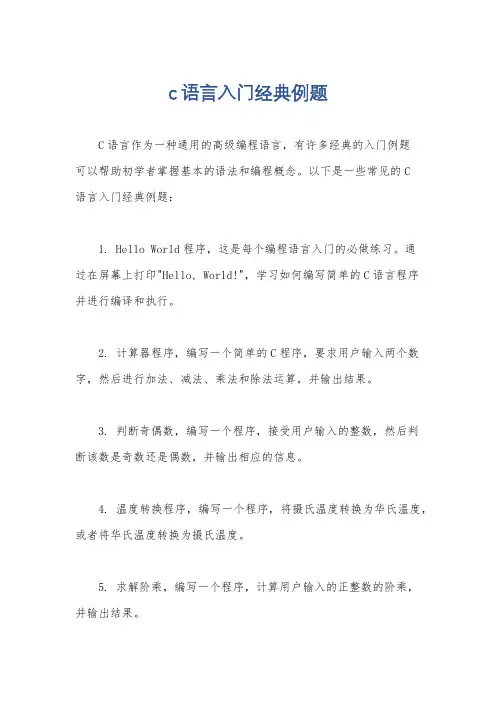 c语言入门经典例题

C语言作为一种通用的高级编程语言，有许多经典的入门例题可以帮助初学者掌握基本的语法和编程概念。以下是一些常见的C语言入门经典例题：

1. Hello World程序，这是每个编程语言入门的必做练习。通过在屏幕上打印"Hello, World!"，学习如何编写简单的C语言程序并进行编译和执行。

2. 计算器程序，编写一个简单的C程序，要求用户输入两个数字，然后进行加法、减法、乘法和除法运算，并输出结果。

3. 判断奇偶数，编写一个程序，接受用户输入的整数，然后判断该数是奇数还是偶数，并输出相应的信息。

4. 温度转换程序，编写一个程序，将摄氏温度转换为华氏温度，或者将华氏温度转换为摄氏温度。

5. 求解阶乘，编写一个程序，计算用户输入的正整数的阶乘，并输出结果。